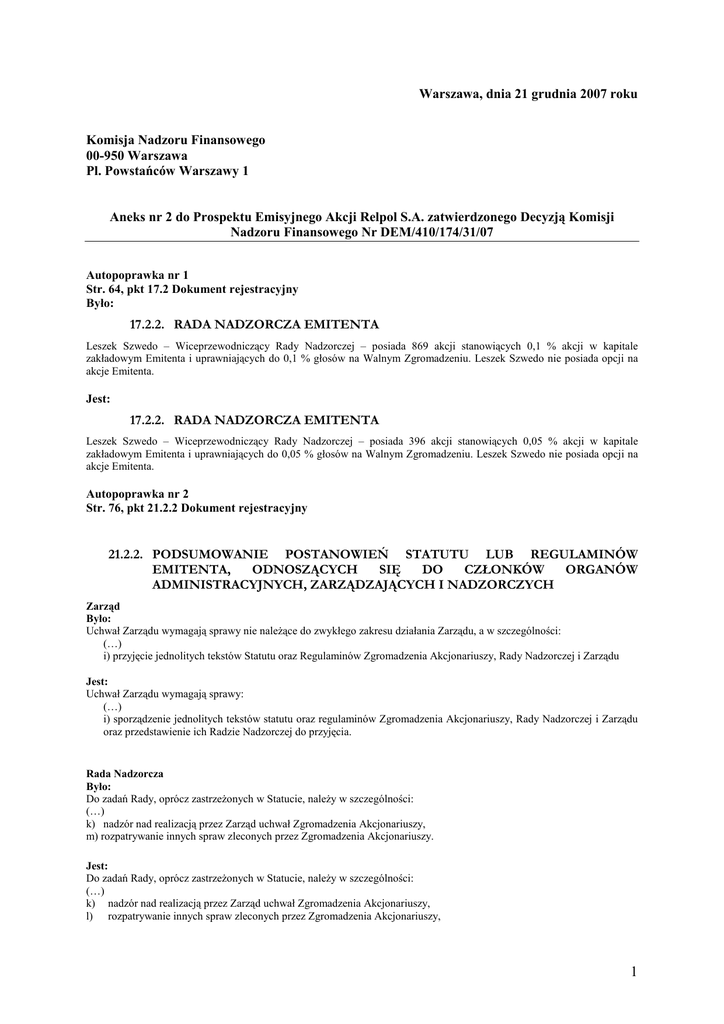 Warszawa, dnia 21 grudnia 2007 roku

Komisja Nadzoru Finansowego
00-950 Warszawa
Pl. Powstańców Warszawy 1

Aneks nr 2 do Prospektu Emisyjnego Akcji Relpol S.A. zatwierdzonego Decyzją Komisji Nadzoru Finansowego Nr DEM/410/174/31/07

Autopoprawka nr 1
Str. 64, pkt 17.2 Dokument rejestracyjny
Było:

17.2.2. RADA NADZORCZA EMITENTA

Leszek Szwedo – Wiceprzewodniczący Rady Nadzorczej – posiada 869 akcji stanowiących 0,1 % akcji w kapitale zakładowym Emitenta i uprawniających do 0,1 % głosów na Walnym Zgromadzeniu. Leszek Szwedo nie posiada opcji na akcje Emitenta.

Jest:

17.2.2. RADA NADZORCZA EMITENTA

Leszek Szwedo – Wiceprzewodniczący Rady Nadzorczej – posiada 396 akcji stanowiących 0,05 % akcji w kapitale zakładowym Emitenta i uprawniających do 0,05 % głosów na Walnym Zgromadzeniu. Leszek Szwedo nie posiada opcji na akcje Emitenta.

Autopoprawka nr 2
Str. 76, pkt 21.2.2 Dokument rejestracyjny

21.2.2. PODSUMOWANIE POSTANOWIEŃ STATUTU LUB REGULAMINÓW EMITENTA, ODNOSZĄCYCH SIĘ DO CZŁONKÓW ORGANÓW ADMINISTRACYJNYCH, ZARZĄDZAJĄCYCH I NADZORCZYCH

Zarząd
Było:
Uchwał Zarządu wymagają sprawy nie należące do zwykłego zakresu działania Zarządu, a w szczególności:
(…)
i) przyjęcie jednolitych tekstów Statutu oraz Regulaminów Zgromadzenia Akcjonariuszy, Rady Nadzorczej i Zarządu

Jest:
Uchwał Zarządu wymagają sprawy:
(…)
i) sporządzenie jednolitych tekstów statutu oraz regulaminów Zgromadzenia Akcjonariuszy, Rady Nadzorczej i Zarządu oraz przedstawienie ich Radzie Nadzorczej do przyjęcia.

Rada Nadzorcza
Było:
Do zadań Rady, oprócz zastrzeżonych w Statucie, należy w szczególności:
(…)
k) nadzór nad realizacją przez Zarząd uchwał Zgromadzenia Akcjonariuszy,
m) rozpatrywanie innych spraw zleconych przez Zgromadzenia Akcjonariuszy.

Jest:
Do zadań Rady, oprócz zastrzeżonych w Statucie, należy w szczególności:
(…)
k) nadzór nad realizacją przez Zarząd uchwał Zgromadzenia Akcjonariuszy,
l) rozpatrywanie innych spraw zleconych przez Zgromadzenia Akcjonariuszy,

1